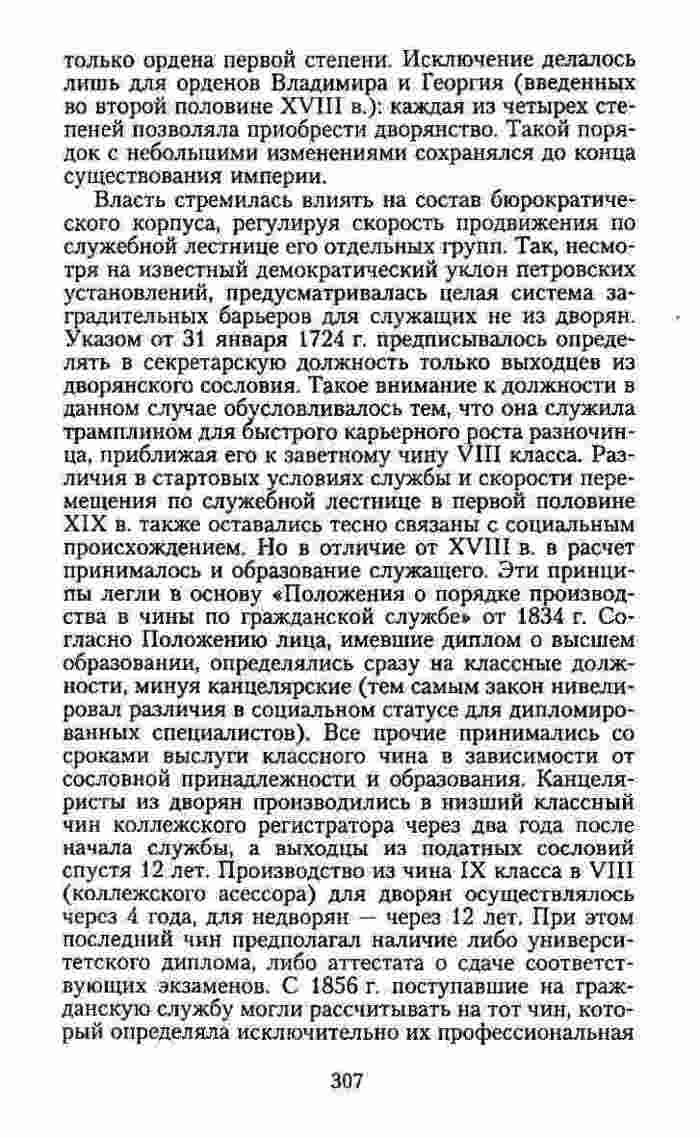 только ордена первой степени. Исключение делалось лишь для орденов Владимира и Георгия (введенных во второй половине XVIII в.): каждая из четырех степеней позволяла приобрести дворянство. Такой порядок с небольшими изменениями сохранялся до конца существования империи.

Власть стремилась влиять на состав бюрократического корпуса, регулируя скорость продвижения по служебной лестнице его отдельных групп. Так, несмотря на известный демократический уклон петровских установлений, предусматривалась целая система заградительных барьеров для служащих не из дворян. Указом от 31 января 1724 г. предписывалось определять в секретарскую должность только выходцев из дворянского сословия. Такое внимание к должности в данном случае обусловливалось тем, что она служила трамплином для быстрого карьерного роста разночинца, приближая его к заветному чину VIII класса. Различия в стартовых условиях службы и скорости перемещения по служебной лестнице в первой половине XIX в. также оставались тесно связаны с социальным происхождением. Но в отличие от XVIII в. в расчет принималось и образование служащего. Эти принципы легли в основу «Положения о порядке производства в чины по гражданской службе» от 1834 г. Согласно Положению лица, имевшие диплом о высшем образовании, определялись сразу на классные должности, минуя канцелярские (тем самым закон нивелировал различия в социальном статусе для дипломированных специалистов). Все прочие принимались со сроками выслуги классного чина в зависимости от сословной принадлежности и образования. Канцеляристы из дворян производились в низший классный чин коллежского регистратора через два года после начала службы, а выходцы из податных сословий спустя 12 лет. Производство из чина IX класса в VIII (коллежского асессора) для дворян осуществлялось через 4 года, для недворян — через 12 лет. При этом последний чин предполагал наличие либо университетского диплома, либо аттестата о сдаче соответствующих экзаменов. С 1856 г. поступавшие на гражданскую службу могли рассчитывать на тот чин, который определяла исключительно их профессиональная

307